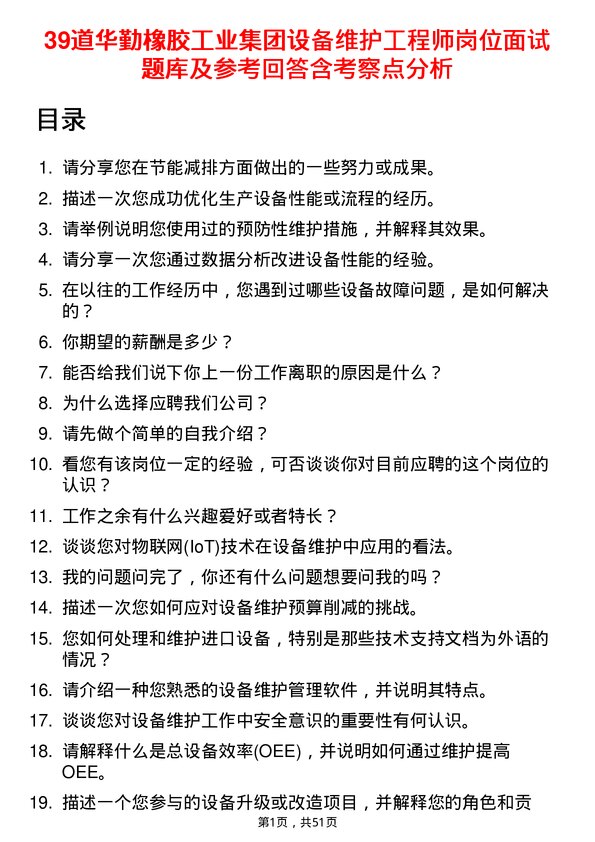 39道华勤橡胶工业集团设备维护工程师岗位面试题库及参考回答含考察点分析

目录

1. 请分享您在节能减排方面做出的一些努力或成果。
2. 描述一次您成功优化生产设备性能或流程的经历。
3. 请举例说明您使用过的预防性维护措施，并解释其效果。
4. 请分享一次您通过数据分析改进设备性能的经验。
5. 在以往的工作经历中，您遇到过哪些设备故障问题，是如何解决的？
6. 你期望的薪酬是多少？
7. 能否给我们说下你上一份工作离职的原因是什么？
8. 为什么选择应聘我们公司？
9. 请先做个简单的自我介绍？
10. 看您有该岗位一定的经验，可否谈谈你对目前应聘的这个岗位的认识？
11. 工作之余有什么兴趣爱好或者特长？
12. 谈谈您对物联网(IoT)技术在设备维护中应用的看法。
13. 我的问题问完了，你还有什么问题想要问我的吗？
14. 描述一次您如何应对设备维护预算削减的挑战。
15. 您如何处理和维护进口设备，特别是那些技术支持文档为外语的情况？
16. 请介绍一种您熟悉的设备维护管理软件，并说明其特点。
17. 谈谈您对设备维护工作中安全意识的重要性有何认识。
18. 请解释什么是总设备效率(OEE)，并说明如何通过维护提高OEE。
19. 描述一个您参与的设备升级或改造项目，并解释您的角色和贡

第1页，共51页